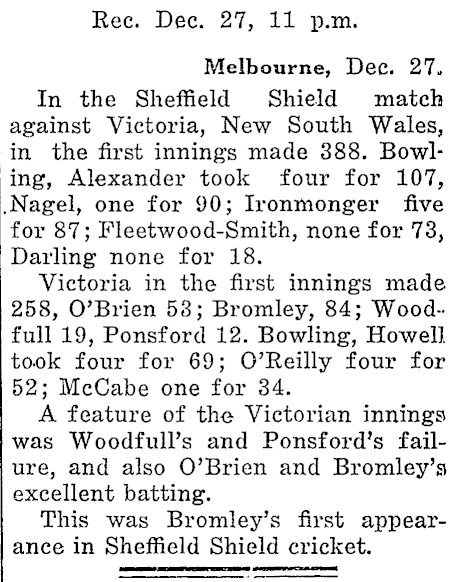 Rec. Dec. 27, 11 p.m.

Melbourne, Dec. 27.

In the Sheffield Shield match against Victoria, New South Wales, in the first innings made 388. Bowling, Alexander took four for 107, Nagel, one for 90; Ironmonger five for 87; Fleetwood-Smith, none for 73, Darling none for 18.

Victoria in the first innings made 258, O'Brien 53; Bromley, 84; Woodfull 19, Ponsford 12. Bowling, Howell took four for 69; O'Reilly four for 52; McCabe one for 34.

A feature of the Victorian innings was Woodfull's and Ponsford's failure, and also O'Brien and Bromley's excellent batting.

This was Bromley's first appearance in Sheffield Shield cricket.